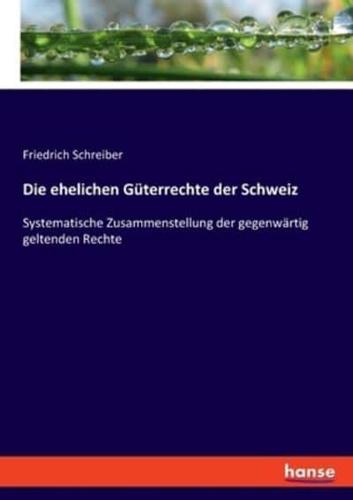 Friedrich Schreiber

Die ehelichen Güterrechte der Schweiz

Systematische Zusammenstellung der gegenwärtig geltenden Rechte

hanse